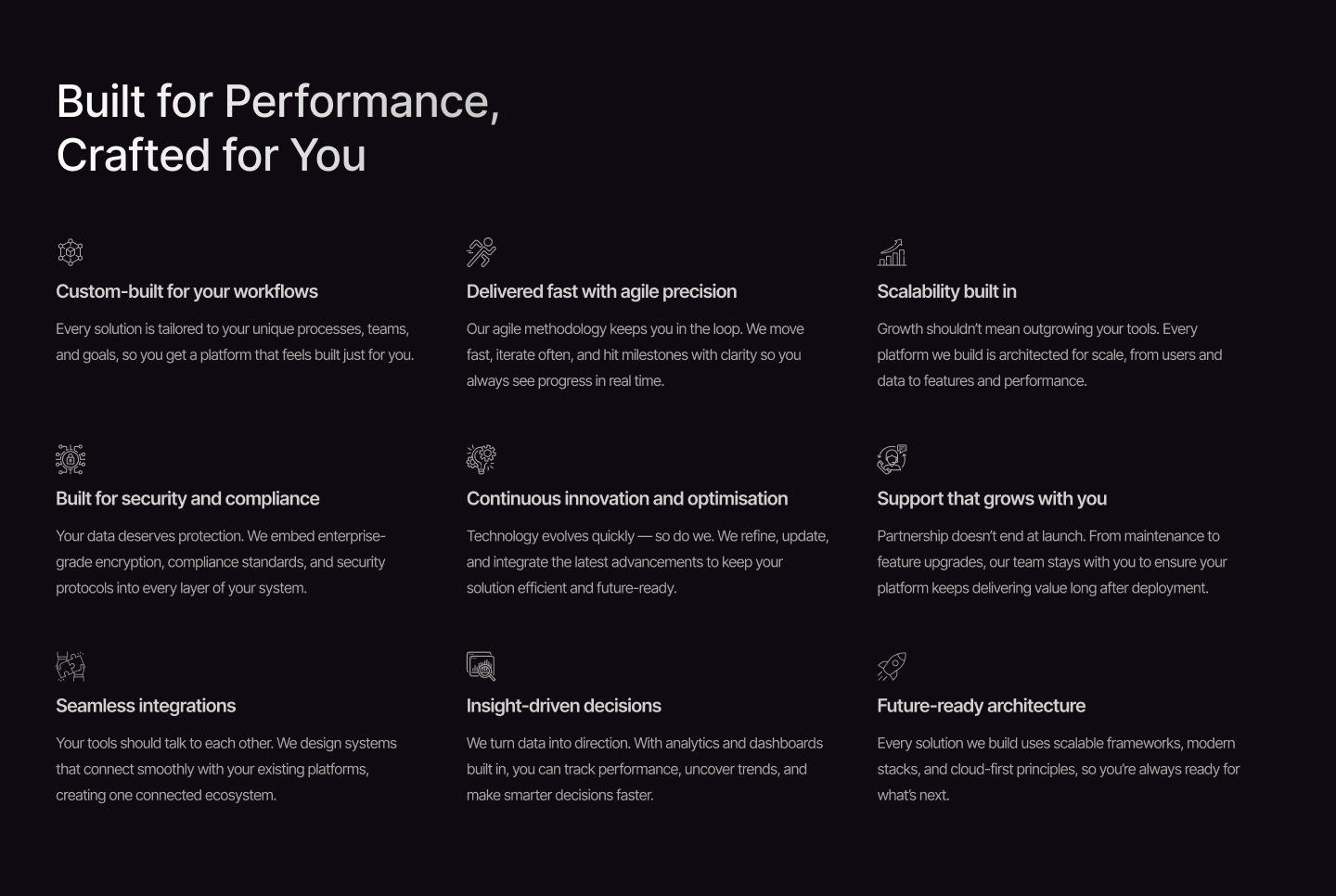 Built for Performance,
Crafted for You

Custom-built for your workflows

Every solution is tailored to your unique processes, teams, and goals, so you get a platform that feels built just for you.

Delivered fast with agile precision

Our agile methodology keeps you in the loop. We move fast, iterate often, and hit milestones with clarity so you always see progress in real time.

Scalability built in

Growth shouldn't mean outgrowing your tools. Every platform we build is architected for scale, from users and data to features and performance.

Built for security and compliance

Your data deserves protection. We embed enterprise-grade encryption, compliance standards, and security protocols into every layer of your system.

Continuous innovation and optimisation

Technology evolves quickly — so do we. We refine, update, and integrate the latest advancements to keep your solution efficient and future-ready.

Support that grows with you

Partnership doesn't end at launch. From maintenance to feature upgrades, our team stays with you to ensure your platform keeps delivering value long after deployment.

Seamless integrations

Your tools should talk to each other. We design systems that connect smoothly with your existing platforms, creating one connected ecosystem.

Insight-driven decisions

We turn data into direction. With analytics and dashboards built in, you can track performance, uncover trends, and make smarter decisions faster.

Future-ready architecture

Every solution we build uses scalable frameworks, modern stacks, and cloud-first principles, so you're always ready for what's next.